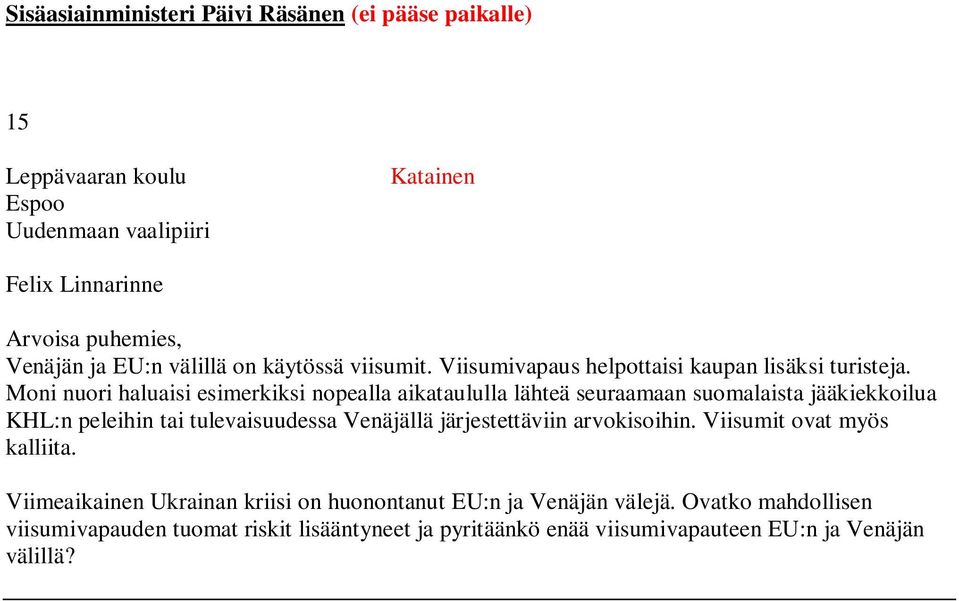 Sisäasiainministeri Päivi Räsänen (ei pääse paikalle)

15

Leppävaaran koulu
Espoo
Uudenmaan vaalipiiri

Katainen

Felix Linnarinne

Arvoisa puhemies,
Venäjän ja EU:n välillä on käytössä viisumit. Viisumivapaus helpottaisi kaupan lisäksi turisteja. Moni nuori haluaisi esimerkiksi nopealla aikataululla lähteä seuraamaan suomalaista jääkiekkoilua KHL:n peleihin tai tulevaisuudessa Venäjällä järjestettäviin arvokisoihin. Viisumit ovat myös kalliita.

Viimeaikainen Ukrainan kriisi on huonontanut EU:n ja Venäjän välejä. Ovatko mahdollisen viisumivapauden tuomat riskit lisääntyneet ja pyritäänkö enää viisumivapauteen EU:n ja Venäjän välillä?